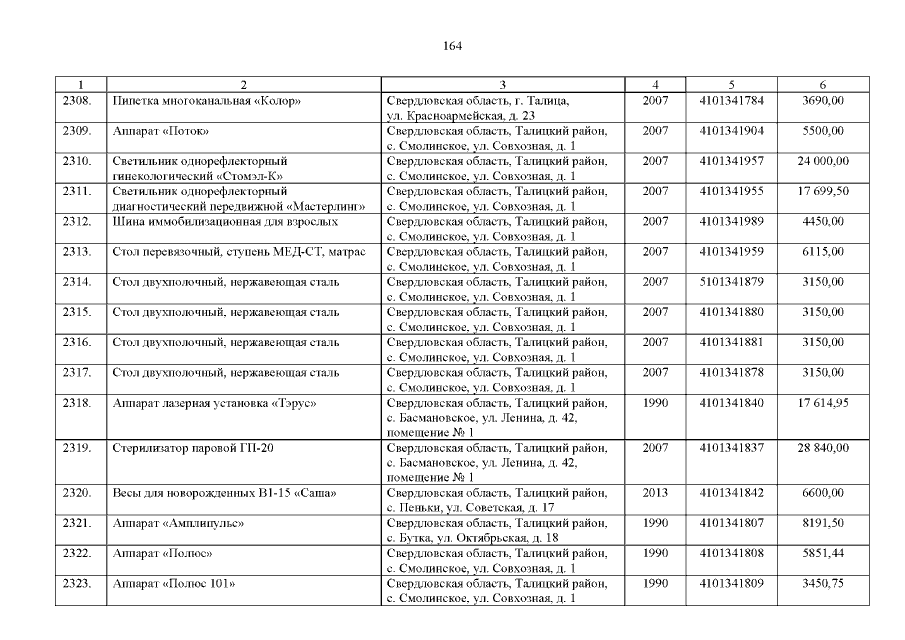 164

| 1 | 2 | 3 | 4 | 5 | 6 |
|---|---|---|---|---|---|
| 2308. | Пипетка многоканальная «Колор» | Свердловская область, г. Талица, ул. Красноармейская, д. 23 | 2007 | 4101341784 | 3690,00 |
| 2309. | Аппарат «Поток» | Свердловская область, Талицкий район, с. Смолинское, ул. Совхозная, д. 1 | 2007 | 4101341904 | 5500,00 |
| 2310. | Светильник однорефлекторный гинекологический «Стомэл-К» | Свердловская область, Талицкий район, с. Смолинское, ул. Совхозная, д. 1 | 2007 | 4101341957 | 24 000,00 |
| 2311. | Светильник однорефлекторный диагностический передвижной «Мастерлинг» | Свердловская область, Талицкий район, с. Смолинское, ул. Совхозная, д. 1 | 2007 | 4101341955 | 17 699,50 |
| 2312. | Шина иммобилизационная для взрослых | Свердловская область, Талицкий район, с. Смолинское, ул. Совхозная, д. 1 | 2007 | 4101341989 | 4450,00 |
| 2313. | Стол перевязочный, ступень МЕД-СТ, матрас | Свердловская область, Талицкий район, с. Смолинское, ул. Совхозная, д. 1 | 2007 | 4101341959 | 6115,00 |
| 2314. | Стол двухполочный, нержавеющая сталь | Свердловская область, Талицкий район, с. Смолинское, ул. Совхозная, д. 1 | 2007 | 5101341879 | 3150,00 |
| 2315. | Стол двухполочный, нержавеющая сталь | Свердловская область, Талицкий район, с. Смолинское, ул. Совхозная, д. 1 | 2007 | 4101341880 | 3150,00 |
| 2316. | Стол двухполочный, нержавеющая сталь | Свердловская область, Талицкий район, с. Смолинское, ул. Совхозная, д. 1 | 2007 | 4101341881 | 3150,00 |
| 2317. | Стол двухполочный, нержавеющая сталь | Свердловская область, Талицкий район, с. Смолинское, ул. Совхозная, д. 1 | 2007 | 4101341878 | 3150,00 |
| 2318. | Аппарат лазерная установка «Тэрус» | Свердловская область, Талицкий район, с. Басмановское, ул. Ленина, д. 42, помещение № 1 | 1990 | 4101341840 | 17 614,95 |
| 2319. | Стерилизатор паровой ГП-20 | Свердловская область, Талицкий район, с. Басмановское, ул. Ленина, д. 42, помещение № 1 | 2007 | 4101341837 | 28 840,00 |
| 2320. | Весы для новорожденных В1-15 «Саша» | Свердловская область, Талицкий район, с. Пеньки, ул. Советская, д. 17 | 2013 | 4101341842 | 6600,00 |
| 2321. | Аппарат «Амплипульс» | Свердловская область, Талицкий район, с. Бутка, ул. Октябрьская, д. 18 | 1990 | 4101341807 | 8191,50 |
| 2322. | Аппарат «Полюс» | Свердловская область, Талицкий район, с. Смолинское, ул. Совхозная, д. 1 | 1990 | 4101341808 | 5851,44 |
| 2323. | Аппарат «Полюс 101» | Свердловская область, Талицкий район, с. Смолинское, ул. Совхозная, д. 1 | 1990 | 4101341809 | 3450,75 |